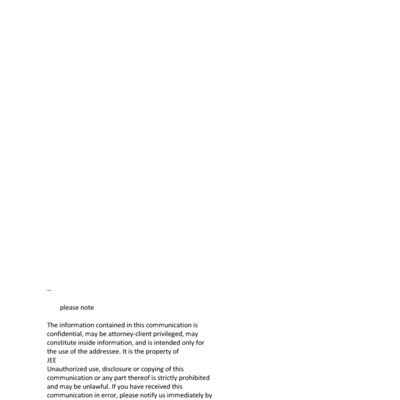 --

please note

The information contained in this communication is confidential, may be attorney-client privileged, may constitute inside information, and is intended only for the use of the addressee. It is the property of
JEE
Unauthorized use, disclosure or copying of this communication or any part thereof is strictly prohibited and may be unlawful. If you have received this communication in error, please notify us immediately by